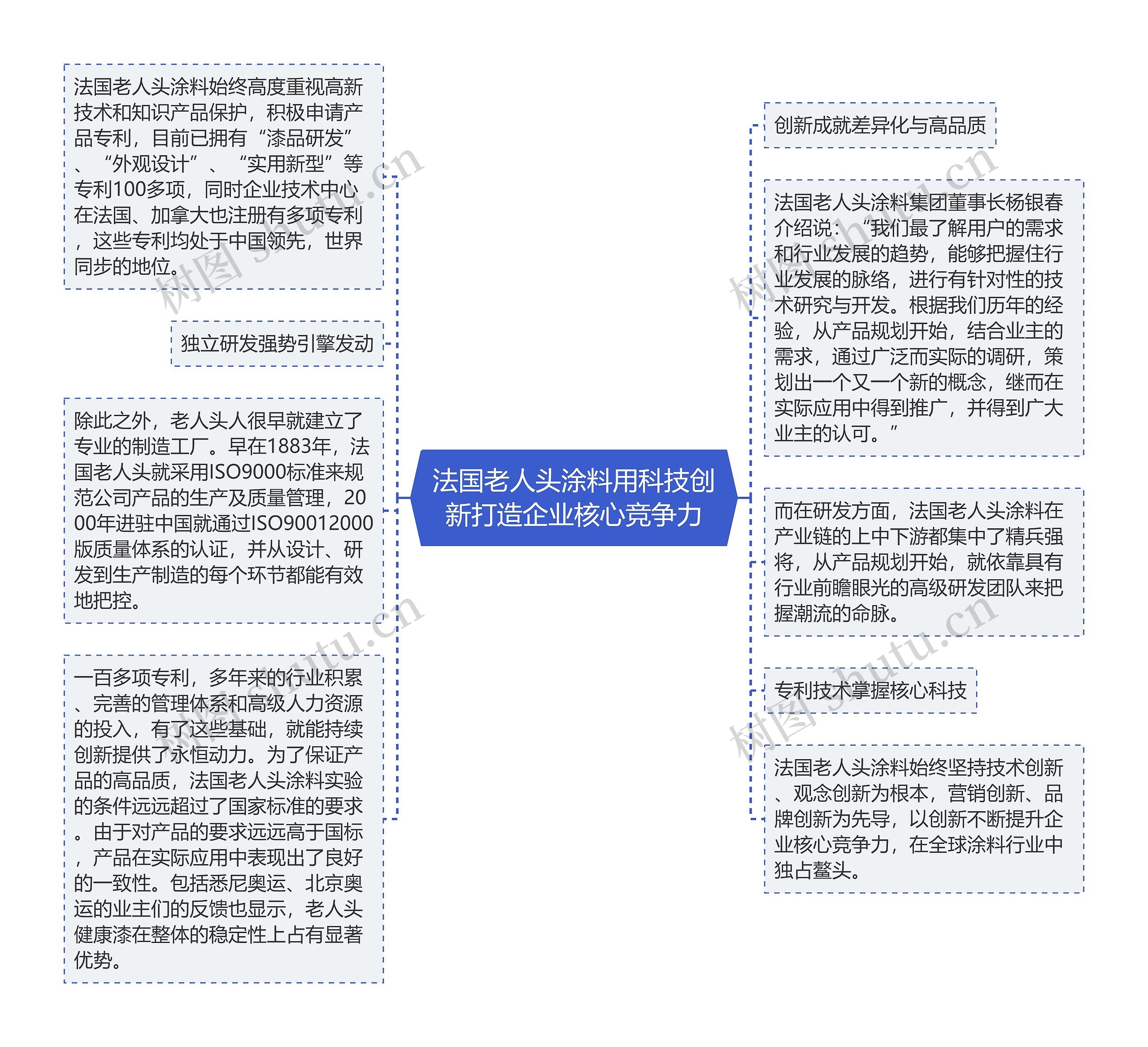 法国老人头涂料用科技创新打造企业核心竞争力

法国老人头涂料始终高度重视高新技术和知识产品保护，积极申请产品专利，目前已拥有“漆品研发”、“外观设计”、“实用新型”等专利100多项，同时企业技术中心在法国、加拿大也注册有多项专利，这些专利均处于中国领先，世界同步的地位。

独立研发强势引擎发动

除此之外，老人头人很早就建立了专业的制造工厂。早在1883年，法国老人头就采用ISO9000标准来规范公司产品的生产及质量管理，2000年进驻中国就通过ISO90012000版质量体系的认证，并从设计、研发到生产制造的每个环节都能有效地把控。

一百多项专利，多年来的行业积累、完善的管理体系和高级人力资源的投入，有了这些基础，就能持续创新提供了永恒动力。为了保证产品的高品质，法国老人头涂料实验的条件远远超过了国家标准的要求。由于对产品的要求远远高于国标，产品在实际应用中表现出了良好的一致性。包括悉尼奥运、北京奥运的业主们的反馈也显示，老人头健康漆在整体的稳定性上占有显著优势。

创新成就差异化与高品质

法国老人头涂料集团董事长杨银春介绍说：“我们最了解用户的需求和行业发展的趋势，能够把握住行业发展的脉络，进行有针对性的技术研究与开发。根据我们历年的经验，从产品规划开始，结合业主的需求，通过广泛而实际的调研，策划出一个又一个新的概念，继而在实际应用中得到推广，并得到广大业主的认可。”

而在研发方面，法国老人头涂料在产业链的上中下游都集中了精兵强将，从产品规划开始，就依靠具有行业前瞻眼光的高级研发团队来把握潮流的命脉。

专利技术掌握核心科技

法国老人头涂料始终坚持技术创新、观念创新为根本，营销创新、品牌创新为先导，以创新不断提升企业核心竞争力，在全球涂料行业中独占鳌头。

树图 shutu.cn
树图 shutu.cn
树图 shutu.cn
树图 shutu.cn